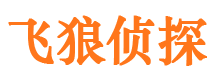 飞狼侦探